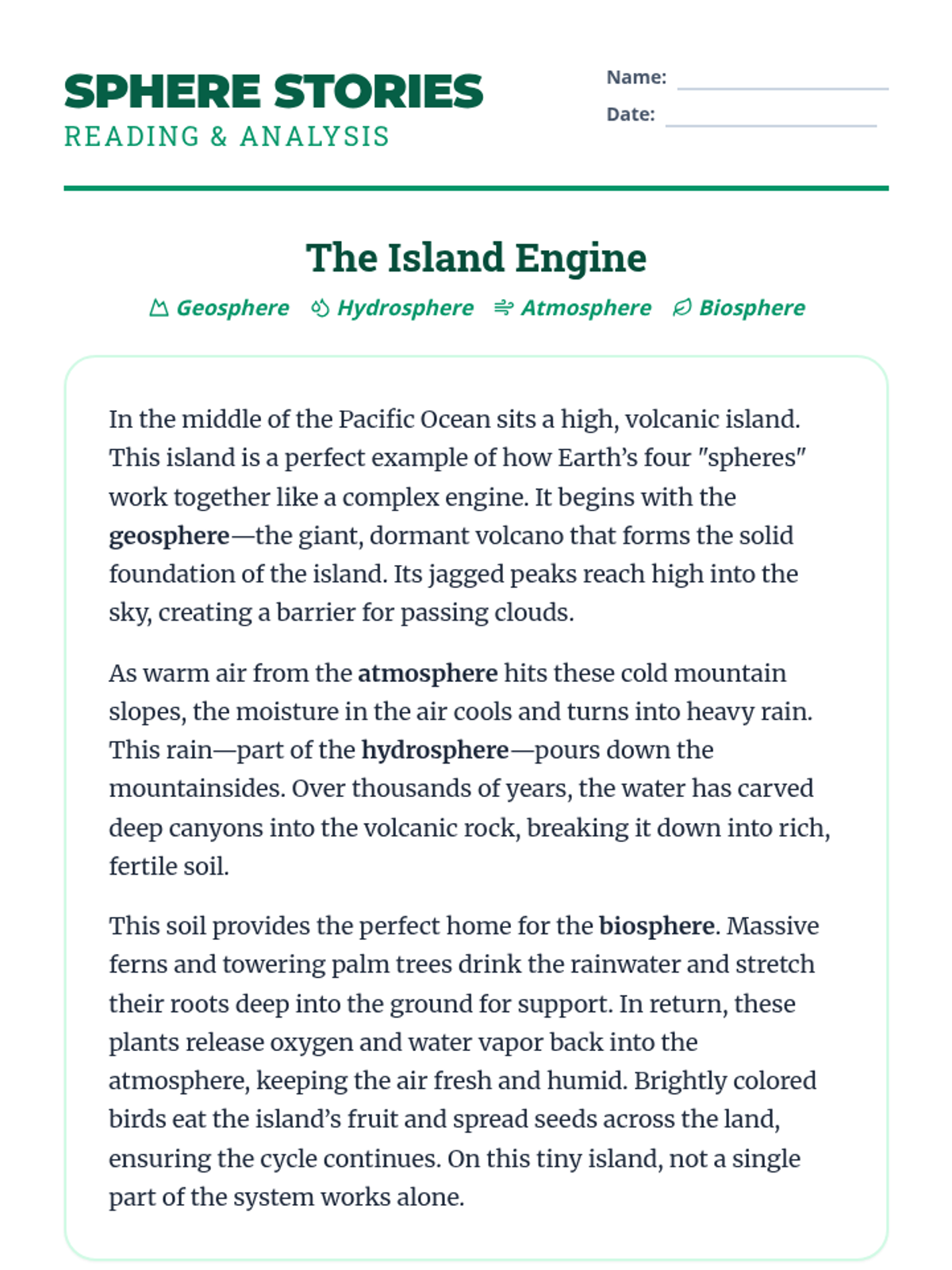 SPHERE STORIES
READING & ANALYSIS

Name:
Date:

The Island Engine

Geosphere Hydrosphere Atmosphere Biosphere

In the middle of the Pacific Ocean sits a high, volcanic island. This island is a perfect example of how Earth's four "spheres" work together like a complex engine. It begins with the geosphere—the giant, dormant volcano that forms the solid foundation of the island. Its jagged peaks reach high into the sky, creating a barrier for passing clouds.

As warm air from the atmosphere hits these cold mountain slopes, the moisture in the air cools and turns into heavy rain. This rain—part of the hydrosphere—pours down the mountainsides. Over thousands of years, the water has carved deep canyons into the volcanic rock, breaking it down into rich, fertile soil.

This soil provides the perfect home for the biosphere. Massive ferns and towering palm trees drink the rainwater and stretch their roots deep into the ground for support. In return, these plants release oxygen and water vapor back into the atmosphere, keeping the air fresh and humid. Brightly colored birds eat the island's fruit and spread seeds across the land, ensuring the cycle continues. On this tiny island, not a single part of the system works alone.